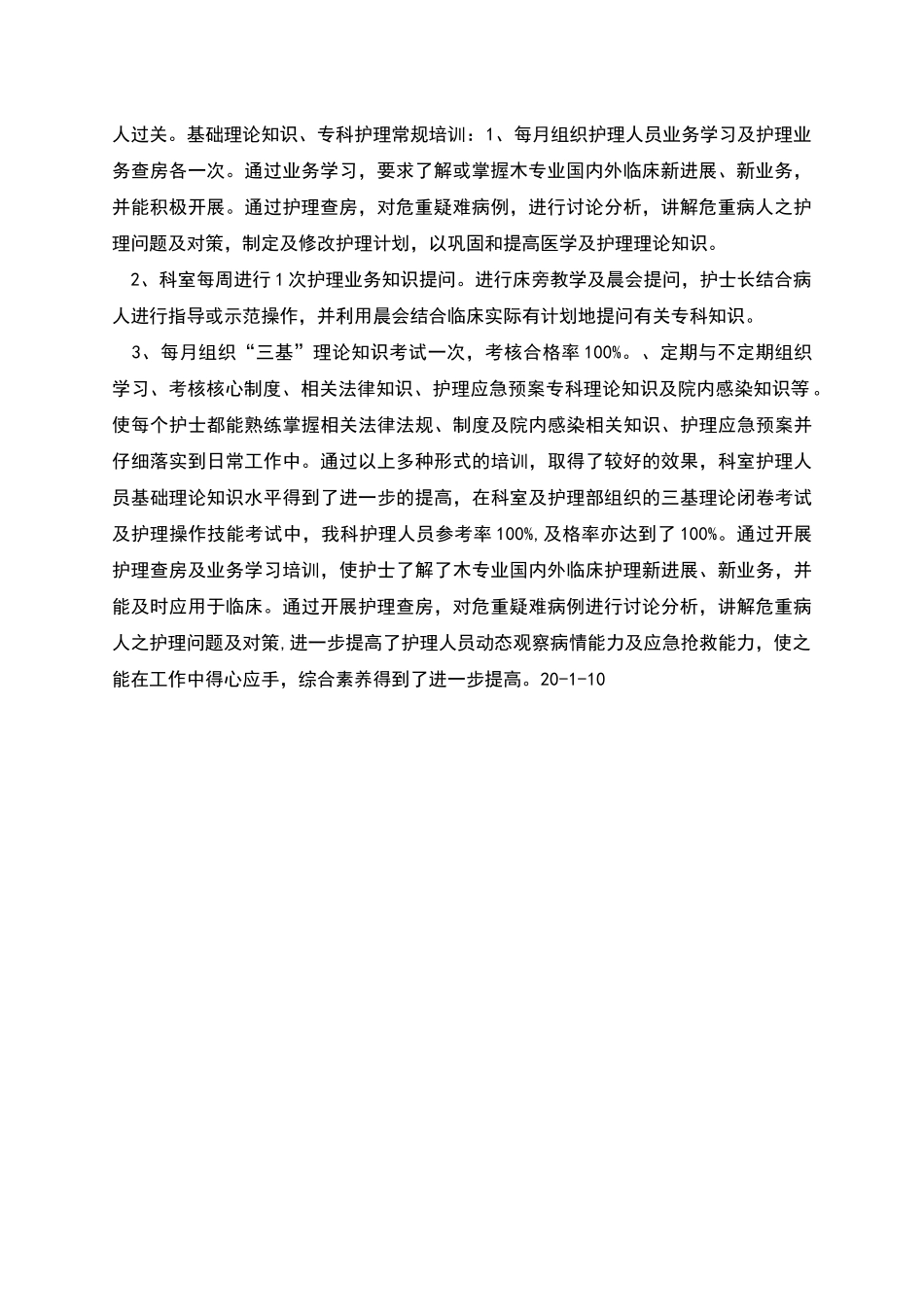 人过关。基础理论知识、专科护理常规培训：1、每月组织护理人员业务学习及护理业务查房各一次。通过业务学习，要求了解或掌握木专业国内外临床新进展、新业务，并能积极开展。通过护理查房，对危重疑难病例，进行讨论分析，讲解危重病人之护理问题及对策，制定及修改护理计划，以巩固和提高医学及护理理论知识。

2、科室每周进行1次护理业务知识提问。进行床旁教学及晨会提问，护士长结合病人进行指导或示范操作，并利用晨会结合临床实际有计划地提问有关专科知识。

3、每月组织“三基”理论知识考试一次，考核合格率100%。、定期与不定期组织学习、考核核心制度、相关法律知识、护理应急预案专科理论知识及院内感染知识等。使每个护士都能熟练掌握相关法律法规、制度及院内感染相关知识、护理应急预案并仔细落实到日常工作中。通过以上多种形式的培训，取得了较好的效果，科室护理人员基础理论知识水平得到了进一步的提高，在科室及护理部组织的三基理论闭卷考试及护理操作技能考试中，我科护理人员参考率100%,及格率亦达到了100%。通过开展护理查房及业务学习培训，使护士了解了木专业国内外临床护理新进展、新业务，并能及时应用于临床。通过开展护理查房，对危重疑难病例进行讨论分析，讲解危重病人之护理问题及对策,进一步提高了护理人员动态观察病情能力及应急抢救能力，使之能在工作中得心应手，综合素养得到了进一步提高。20-1-10